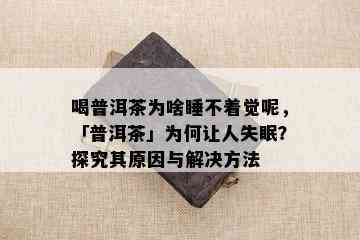 喝普洱茶为啥睡不着觉呢，「普洱茶」为何让人失眠?探究其原因与解决方法